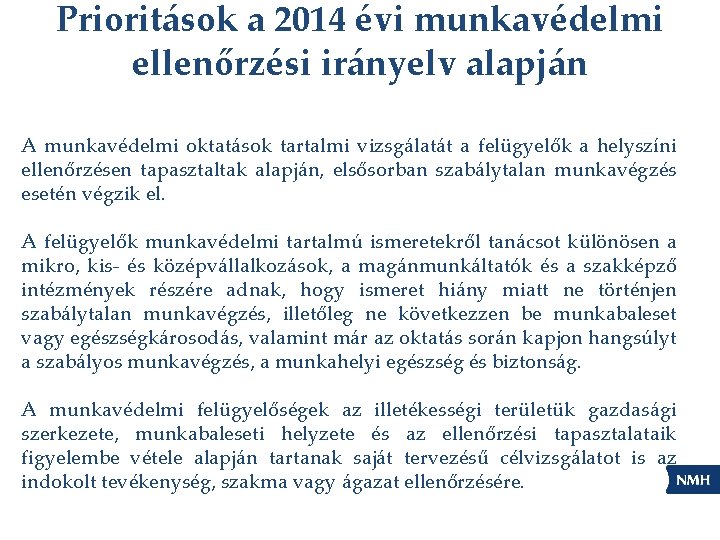 Prioritások a 2014 évi munkavédelmi ellenőrzési irányelv alapján

A munkavédelmi oktatások tartalmi vizsgálatát a felügyelők a helyszíni ellenőrzésen tapasztaltak alapján, elsősorban szabálytalan munkavégzés esetén végzik el.

A felügyelők munkavédelmi tartalmú ismeretekről tanácsot különösen a mikro, kis- és középvállalkozások, a magánmunkáltatók és a szakképző intézmények részére adnak, hogy ismeret hiány miatt ne történjen szabálytalan munkavégzés, illetőleg ne következzen be munkabaleset vagy egészségkárosodás, valamint már az oktatás során kapjon hangsúlyt a szabályos munkavégzés, a munkahelyi egészség és biztonság.

A munkavédelmi felügyelőségek az illetékességi területük gazdasági szerkezete, munkabaleseti helyzete és az ellenőrzési tapasztalataik figyelembe vétele alapján tartanak saját tervezésű célvizsgálatot is az indokolt tevékenység, szakma vagy ágazat ellenőrzésére.

NMH